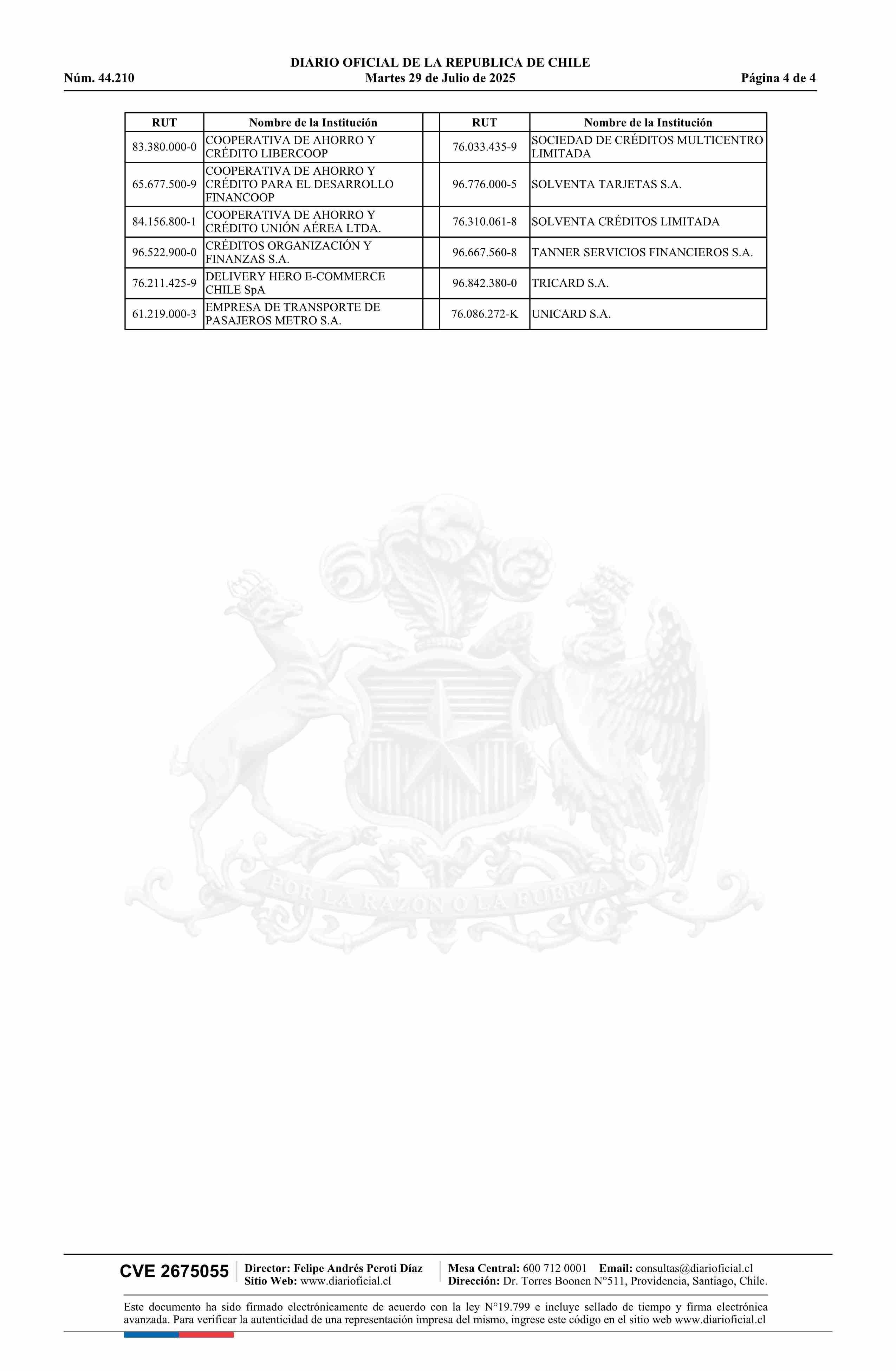 DIARIO OFICIAL DE LA REPUBLICA DE CHILE
Núm. 44.210 Martes 29 de Julio de 2025 Página 4 de 4

| RUT | Nombre de la Institución | | RUT | Nombre de la Institución |
|---|---|---|---|---|
| 83.380.000-0 | COOPERATIVA DE AHORRO Y CRÉDITO LIBERCOOP | | 76.033.435-9 | SOCIEDAD DE CRÉDITOS MULTICENTRO LIMITADA |
| 65.677.500-9 | COOPERATIVA DE AHORRO Y CRÉDITO PARA EL DESARROLLO FINANCOOP | | 96.776.000-5 | SOLVENTA TARJETAS S.A. |
| 84.156.800-1 | COOPERATIVA DE AHORRO Y CRÉDITO UNIÓN AÉREA LTDA. | | 76.310.061-8 | SOLVENTA CRÉDITOS LIMITADA |
| 96.522.900-0 | CRÉDITOS ORGANIZACIÓN Y FINANZAS S.A. | | 96.667.560-8 | TANNER SERVICIOS FINANCIEROS S.A. |
| 76.211.425-9 | DELIVERY HERO E-COMMERCE CHILE SpA | | 96.842.380-0 | TRICARD S.A. |
| 61.219.000-3 | EMPRESA DE TRANSPORTE DE PASAJEROS METRO S.A. | | 76.086.272-K | UNICARD S.A. |

POR LA RAZON O LA FUERZA

CVE 2675055
Director: Felipe Andrés Peroti Díaz
Sitio Web: www.diarioficial.cl
Mesa Central: 600 712 0001 Email: consultas@diarioficial.cl
Dirección: Dr. Torres Boonen N°511, Providencia, Santiago, Chile.

Este documento ha sido firmado electrónicamente de acuerdo con la ley N°19.799 e incluye sellado de tiempo y firma electrónica avanzada. Para verificar la autenticidad de una representación impresa del mismo, ingrese este código en el sitio web www.diarioficial.cl